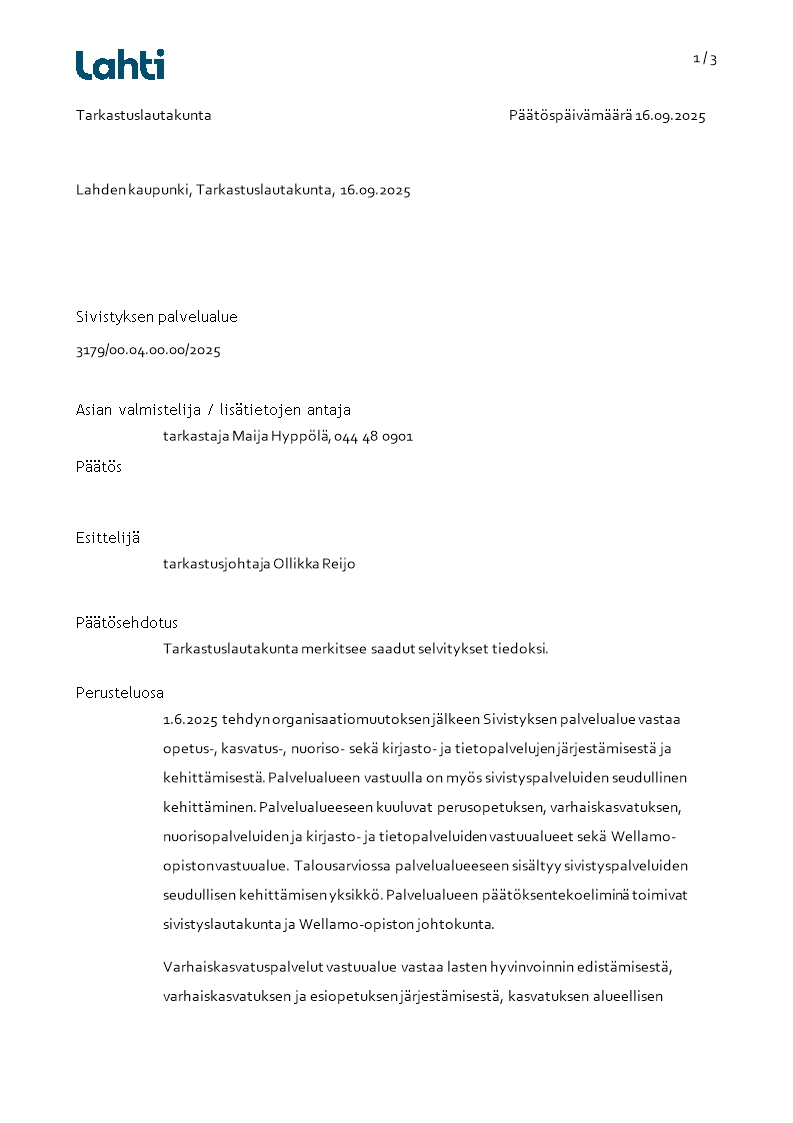 Lahti

1 / 3

Tarkastuslautakunta

Päätöspäivämäärä 16.09.2025

Lahden kaupunki, Tarkastuslautakunta, 16.09.2025

Sivistyksen palvelualue

3179/00.04.00.00/2025

Asian valmistelija / lisätietojen antaja

tarkastaja Maija Hyppölä, 044 48 0901

Päätös

Esittelijä

tarkastusjohtaja Ollikka Reijo

Päätösehdotus

Tarkastuslautakunta merkitsee saadut selvitykset tiedoksi.

Perusteluosa

1.6.2025 tehdyn organisaatiomuutoksen jälkeen Sivistyksen palvelualue vastaa opetus-, kasvatus-, nuoriso- sekä kirjasto- ja tietopalvelujen järjestämisestä ja kehittämisestä. Palvelualueen vastuulla on myös sivistyspalveluiden seudullinen kehittäminen. Palvelualueeseen kuuluvat perusopetuksen, varhaiskasvatuksen, nuorisopalveluiden ja kirjasto- ja tietopalveluiden vastuualueet sekä Wellamo-opiston vastuualue. Talousarviossa palvelualueeseen sisältyy sivistyspalveluiden seudullisen kehittämisen yksikkö. Palvelualueen päätöksentekoeliminä toimivat sivistyslautakunta ja Wellamo-opiston johtokunta.

Varhaiskasvatuspalvelut vastuualue vastaa lasten hyvinvoinnin edistämisestä, varhaiskasvatuksen ja esiopetuksen järjestämisestä, kasvatuksen alueellisen